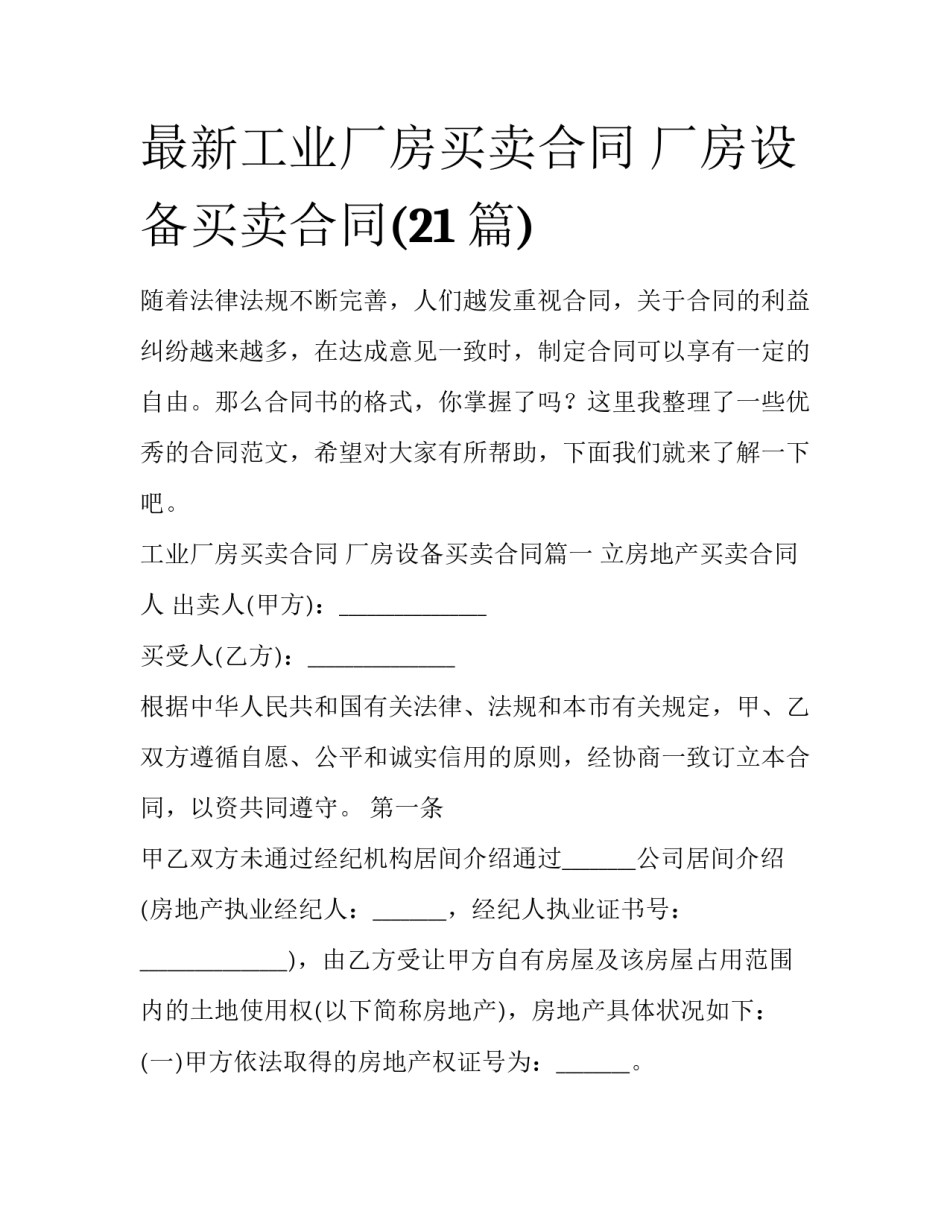 最新工业厂房买卖合同 厂房设备买卖合同(21 篇)

随着法律法规不断完善，人们越发重视合同，关于合同的利益纠纷越来越多，在达成意见一致时，制定合同可以享有一定的自由。那么合同书的格式，你掌握了吗？这里我整理了一些优秀的合同范文，希望对大家有所帮助，下面我们就来了解一下吧。

工业厂房买卖合同 厂房设备买卖合同篇一 立房地产买卖合同人 出卖人(甲方)：____________

买受人(乙方)：____________

根据中华人民共和国有关法律、法规和本市有关规定，甲、乙双方遵循自愿、公平和诚实信用的原则，经协商一致订立本合同，以资共同遵守。 第一条

甲乙双方未通过经纪机构居间介绍通过______公司居间介绍(房地产执业经纪人：______，经纪人执业证书号：____________)，由乙方受让甲方自有房屋及该房屋占用范围内的土地使用权(以下简称房地产)，房地产具体状况如下：

(一)甲方依法取得的房地产权证号为：______。